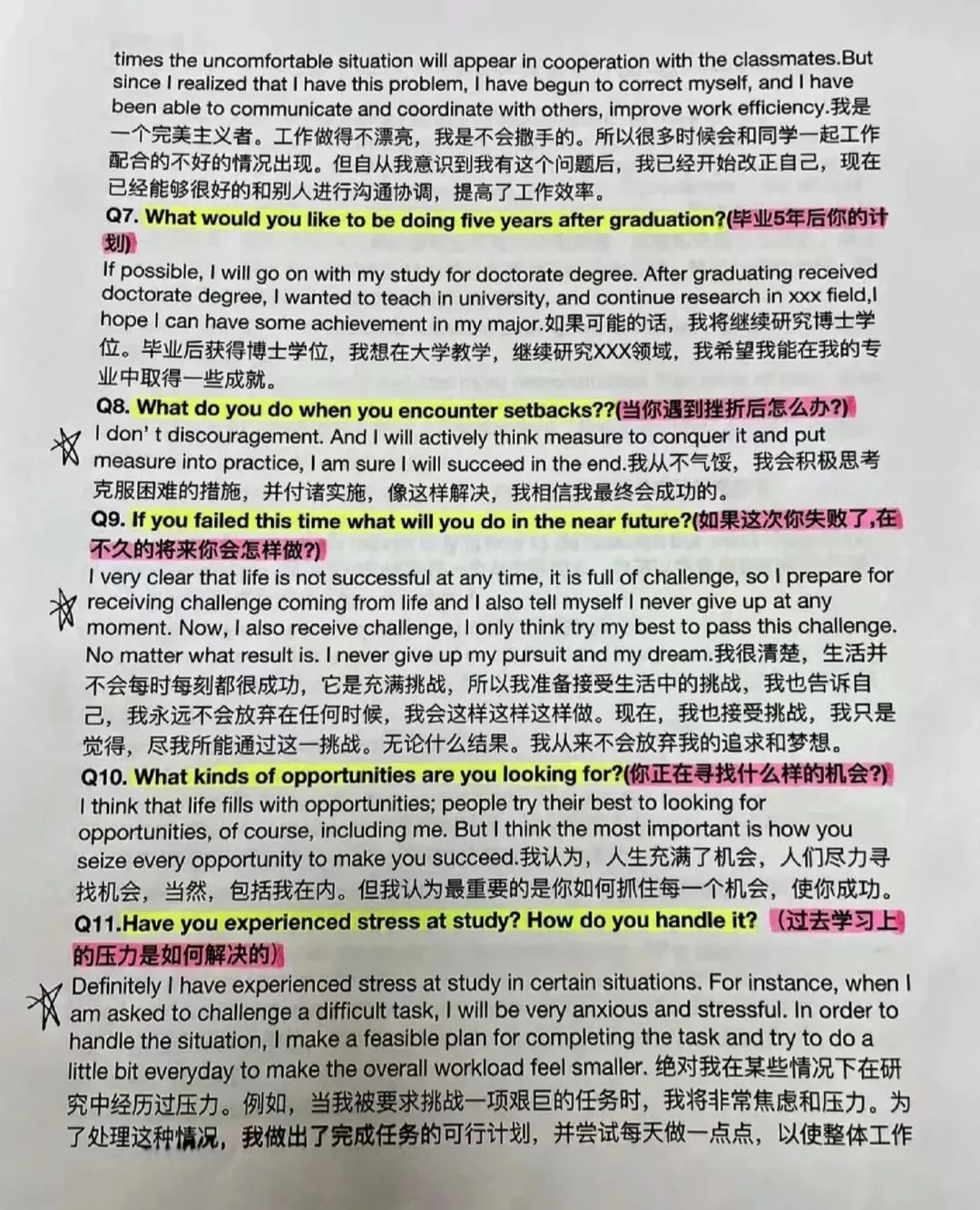 times the uncomfortable situation will appear in cooperation with the classmates.But since I realized that I have this problem, I have begun to correct myself, and I have been able to communicate and coordinate with others, improve work efficiency.我是一个完美主义者。工作做得不漂亮，我是不会撒手的。所以很多时候会和同学一起工作配合的不好的情况出现。但自从我意识到我有这个问题后，我已经开始改正自己，现在已经能够很好的和别人进行沟通协调，提高了工作效率。

Q7. What would you like to be doing five years after graduation?(毕业5年后你的计划)

If possible, I will go on with my study for doctorate degree. After graduating received doctorate degree, I wanted to teach in university, and continue research in xxx field,I hope I can have some achievement in my major.如果可能的话，我将继续研究博士学位。毕业后获得博士学位，我想在大学教学，继续研究XXX领域，我希望我能在我的专业中取得一些成就。

Q8. What do you do when you encounter setbacks??(当你遇到挫折后怎么办?)

I don' t discouragement. And I will actively think measure to conquer it and put measure into practice, I am sure I will succeed in the end.我从不气馁，我会积极思考克服困难的措施，并付诸实施，像这样解决，我相信我最终会成功的。

Q9. If you failed this time what will you do in the near future?(如果这次你失败了,在不久的将来你会怎样做?)

I very clear that life is not successful at any time, it is full of challenge, so I prepare for receiving challenge coming from life and I also tell myself I never give up at any moment. Now, I also receive challenge, I only think try my best to pass this challenge. No matter what result is. I never give up my pursuit and my dream.我很清楚，生活并不会每时每刻都很成功，它是充满挑战，所以我准备接受生活中的挑战，我也告诉自己，我永远不会放弃在任何时候，我会这样这样这样做。现在，我也接受挑战，我只是觉得，尽我所能通过这一挑战。无论什么结果。我从来不会放弃我的追求和梦想。

Q10. What kinds of opportunities are you looking for?(你正在寻找什么样的机会?)

I think that life fills with opportunities; people try their best to looking for opportunities, of course, including me. But I think the most important is how you seize every opportunity to make you succeed.我认为，人生充满了机会，人们尽力寻找机会，当然，包括我在内。但我认为最重要的是你如何抓住每一个机会，使你成功。

Q11.Have you experienced stress at study? How do you handle it? (过去学习上的压力是如何解决的)

Definitely I have experienced stress at study in certain situations. For instance, when I am asked to challenge a difficult task, I will be very anxious and stressful. In order to handle the situation, I make a feasible plan for completing the task and try to do a little bit everyday to make the overall workload feel smaller. 绝对我在某些情况下在研究中经历过压力。例如，当我被要求挑战一项艰巨的任务时，我将非常焦虑和压力。为了处理这种情况，我做出了完成任务的可行计划，并尝试每天做一点点，以使整体工作